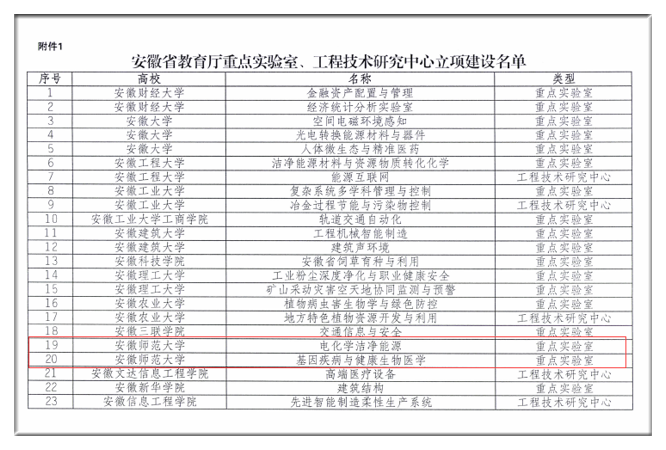 附件1

安徽省教育厅重点实验室、工程技术研究中心立项建设名单

| 序号 | 高校 | 名称 | 类型 |
|---|---|---|---|
| 1 | 安徽财经大学 | 金融资产配置与管理 | 重点实验室 |
| 2 | 安徽财经大学 | 经济统计分析实验室 | 重点实验室 |
| 3 | 安徽大学 | 空间电磁环境感知 | 重点实验室 |
| 4 | 安徽大学 | 光电转换能源材料与器件 | 重点实验室 |
| 5 | 安徽大学 | 人体微生态与精准医药 | 重点实验室 |
| 6 | 安徽工程大学 | 洁净能源材料与资源物质转化化学 | 重点实验室 |
| 7 | 安徽工程大学 | 能源互联网 | 工程技术研究中心 |
| 8 | 安徽工业大学 | 复杂系统多学科管理与控制 | 重点实验室 |
| 9 | 安徽工业大学 | 冶金过程节能与污染物控制 | 工程技术研究中心 |
| 10 | 安徽工业大学工商学院 | 轨道交通自动化 | 重点实验室 |
| 11 | 安徽建筑大学 | 工程机械智能制造 | 重点实验室 |
| 12 | 安徽建筑大学 | 建筑声环境 | 重点实验室 |
| 13 | 安徽科技学院 | 安徽省饲草育种与利用 | 重点实验室 |
| 14 | 安徽理工大学 | 工业粉尘深度净化与职业健康安全 | 重点实验室 |
| 15 | 安徽理工大学 | 矿山采动灾害空天地协同监测与预警 | 重点实验室 |
| 16 | 安徽农业大学 | 植物病虫害生物学与绿色防控 | 重点实验室 |
| 17 | 安徽农业大学 | 地方特色植物资源开发与利用 | 工程技术研究中心 |
| 18 | 安徽三联学院 | 交通信息与安全 | 重点实验室 |
| 19 | 安徽师范大学 | 电化学洁净能源 | 重点实验室 |
| 20 | 安徽师范大学 | 基因疾病与健康生物医学 | 重点实验室 |
| 21 | 安徽文达信息工程学院 | 高端医疗设备 | 工程技术研究中心 |
| 22 | 安徽新华学院 | 建筑结构 | 重点实验室 |
| 23 | 安徽信息工程学院 | 先进智能制造柔性生产系统 | 工程技术研究中心 |